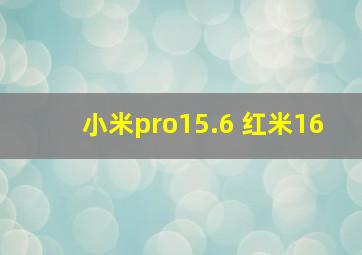 小米pro15.6 红米16